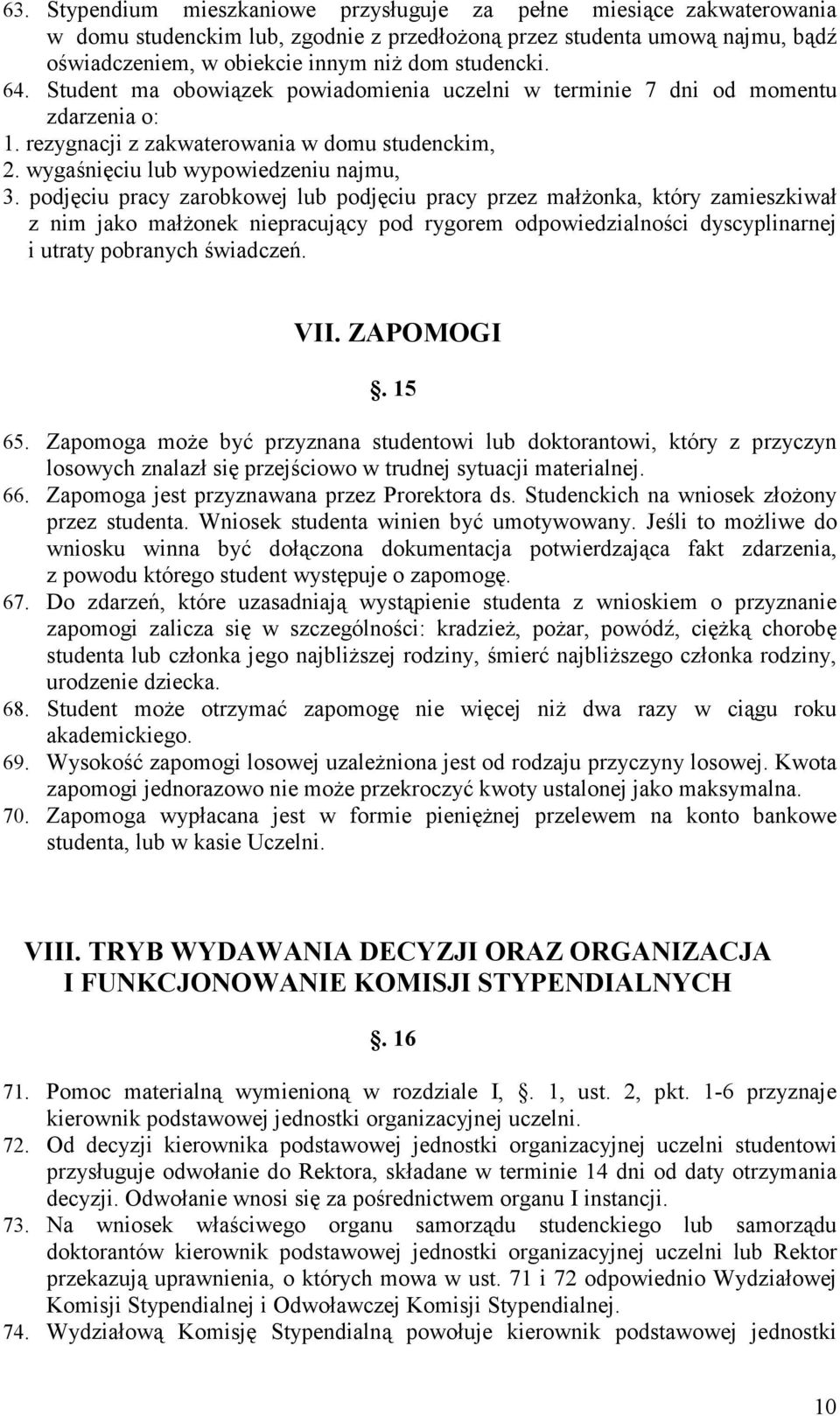 63. Stypendium mieszkaniowe przysługuje za pełne miesiące zakwaterowania w domu studenckim lub, zgodnie z przedłożoną przez studenta umową najmu, bądź oświadczeniem, w obiekcie innym niż dom studencki.
64. Student ma obowiązek powiadomienia uczelni w terminie 7 dni od momentu zdarzenia o:
1. rezygnacji z zakwaterowania w domu studenckim,
2. wygaśnięciu lub wypowiedzeniu najmu,
3. podjęciu pracy zarobkowej lub podjęciu pracy przez małżonka, który zamieszkiwał z nim jako małżonek niepracujący pod rygorem odpowiedzialności dyscyplinarnej i utraty pobranych świadczeń.

VII. ZAPOMOGI

. 15

65. Zapomoga może być przyznana studentowi lub doktorantowi, który z przyczyn losowych znalazł się przejściowo w trudnej sytuacji materialnej.
66. Zapomoga jest przyznawana przez Prorektora ds. Studenckich na wniosek złożony przez studenta. Wniosek studenta winien być umotywowany. Jeśli to możliwe do wniosku winna być dołączona dokumentacja potwierdzająca fakt zdarzenia, z powodu którego student występuje o zapomogę.
67. Do zdarzeń, które uzasadniają wystąpienie studenta z wnioskiem o przyznanie zapomogi zalicza się w szczególności: kradzież, pożar, powódź, ciężką chorobę studenta lub członka jego najbliższej rodziny, śmierć najbliższego członka rodziny, urodzenie dziecka.
68. Student może otrzymać zapomogę nie więcej niż dwa razy w ciągu roku akademickiego.
69. Wysokość zapomogi losowej uzależniona jest od rodzaju przyczyny losowej. Kwota zapomogi jednorazowo nie może przekroczyć kwoty ustalonej jako maksymalna.
70. Zapomoga wypłacana jest w formie pieniężnej przelewem na konto bankowe studenta, lub w kasie Uczelni.

VIII. TRYB WYDAWANIA DECYZJI ORAZ ORGANIZACJA I FUNKCJONOWANIE KOMISJI STYPENDIALNYCH

. 16

71. Pomoc materialną wymienioną w rozdziale I, . 1, ust. 2, pkt. 1-6 przyznaje kierownik podstawowej jednostki organizacyjnej uczelni.
72. Od decyzji kierownika podstawowej jednostki organizacyjnej uczelni studentowi przysługuje odwołanie do Rektora, składane w terminie 14 dni od daty otrzymania decyzji. Odwołanie wnosi się za pośrednictwem organu I instancji.
73. Na wniosek właściwego organu samorządu studenckiego lub samorządu doktorantów kierownik podstawowej jednostki organizacyjnej uczelni lub Rektor przekazują uprawnienia, o których mowa w ust. 71 i 72 odpowiednio Wydziałowej Komisji Stypendialnej i Odwoławczej Komisji Stypendialnej.
74. Wydziałową Komisję Stypendialną powołuje kierownik podstawowej jednostki

10